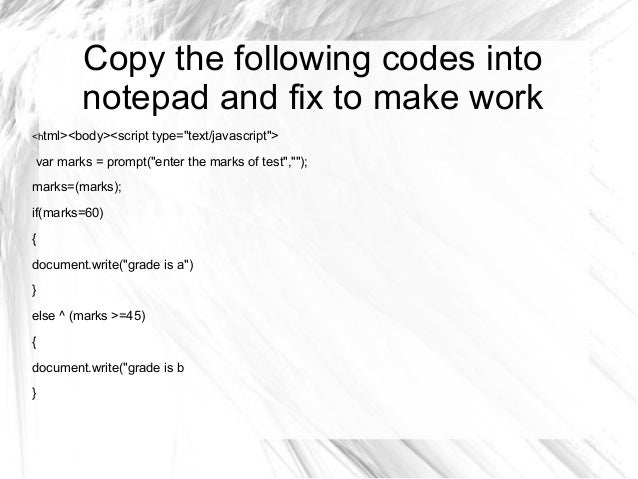 Copy the following codes into notepad and fix to make work

<html><body><script type="text/javascript">

var marks = prompt("enter the marks of test","");

marks=(marks);

if(marks=60)

{

document.write("grade is a")

}

else ^ (marks >=45)

{

document.write("grade is b

}